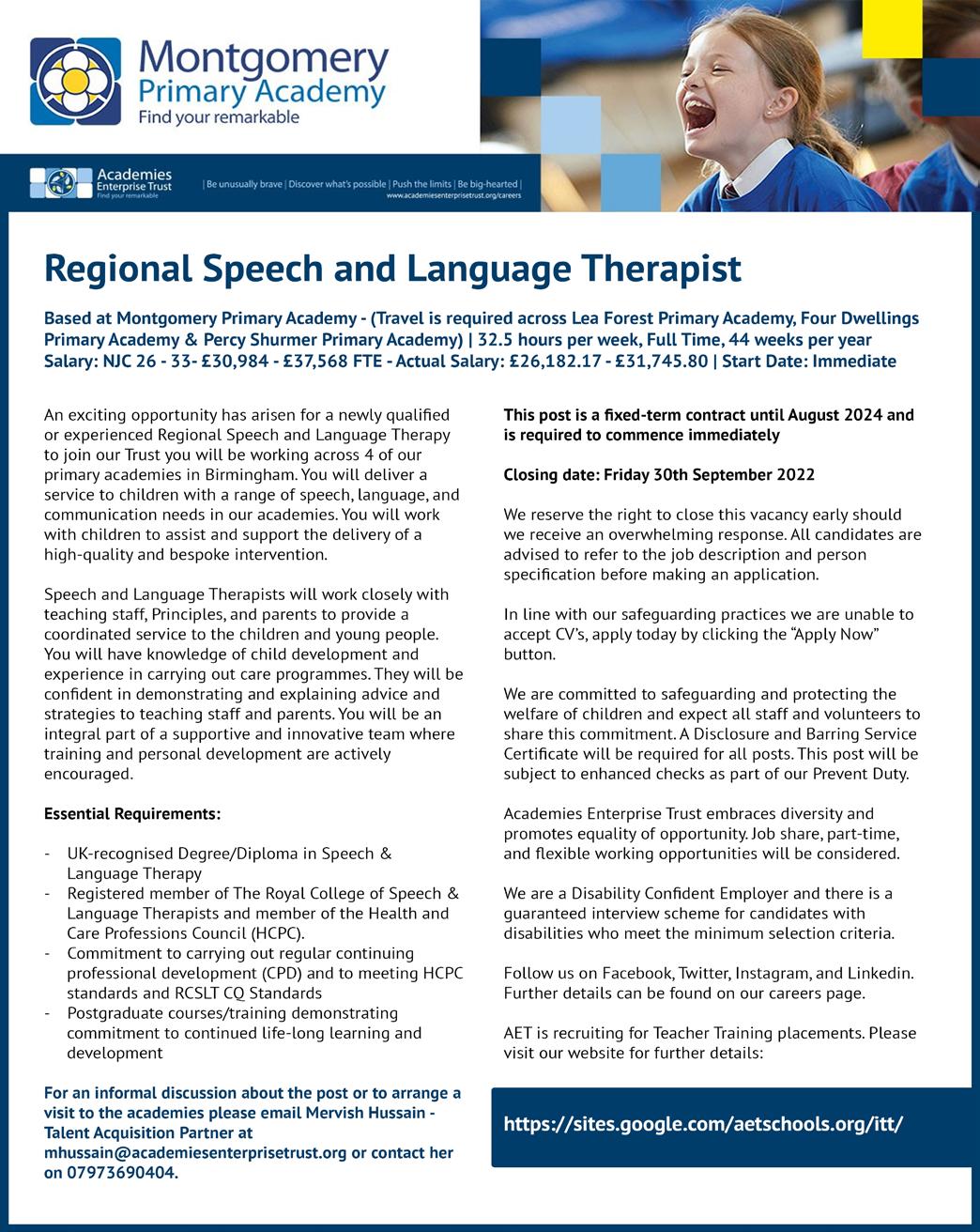 Montgomery Primary Academy
Find your remarkable

Academies Enterprise Trust
Find your remarkable

| Be unusually brave | Discover what's possible | Push the limits | Be big-hearted |
www.academiesenterprisetrust.org/careers

Regional Speech and Language Therapist

Based at Montgomery Primary Academy - (Travel is required across Lea Forest Primary Academy, Four Dwellings Primary Academy & Percy Shurmer Primary Academy) | 32.5 hours per week, Full Time, 44 weeks per year
Salary: NJC 26 - 33- £30,984 - £37,568 FTE - Actual Salary: £26,182.17 - £31,745.80 | Start Date: Immediate

An exciting opportunity has arisen for a newly qualified or experienced Regional Speech and Language Therapy to join our Trust you will be working across 4 of our primary academies in Birmingham. You will deliver a service to children with a range of speech, language, and communication needs in our academies. You will work with children to assist and support the delivery of a high-quality and bespoke intervention.

Speech and Language Therapists will work closely with teaching staff, Principles, and parents to provide a coordinated service to the children and young people. You will have knowledge of child development and experience in carrying out care programmes. They will be confident in demonstrating and explaining advice and strategies to teaching staff and parents. You will be an integral part of a supportive and innovative team where training and personal development are actively encouraged.

Essential Requirements:

- UK-recognised Degree/Diploma in Speech & Language Therapy
- Registered member of The Royal College of Speech & Language Therapists and member of the Health and Care Professions Council (HCPC).
- Commitment to carrying out regular continuing professional development (CPD) and to meeting HCPC standards and RCSLT CQ Standards
- Postgraduate courses/training demonstrating commitment to continued life-long learning and development

For an informal discussion about the post or to arrange a visit to the academies please email Mervish Hussain - Talent Acquisition Partner at mhussain@academiesenterprisetrust.org or contact her on 07973690404.

This post is a fixed-term contract until August 2024 and is required to commence immediately

Closing date: Friday 30th September 2022

We reserve the right to close this vacancy early should we receive an overwhelming response. All candidates are advised to refer to the job description and person specification before making an application.

In line with our safeguarding practices we are unable to accept CV's, apply today by clicking the "Apply Now" button.

We are committed to safeguarding and protecting the welfare of children and expect all staff and volunteers to share this commitment. A Disclosure and Barring Service Certificate will be required for all posts. This post will be subject to enhanced checks as part of our Prevent Duty.

Academies Enterprise Trust embraces diversity and promotes equality of opportunity. Job share, part-time, and flexible working opportunities will be considered.

We are a Disability Confident Employer and there is a guaranteed interview scheme for candidates with disabilities who meet the minimum selection criteria.

Follow us on Facebook, Twitter, Instagram, and Linkedin. Further details can be found on our careers page.

AET is recruiting for Teacher Training placements. Please visit our website for further details:

https://sites.google.com/aetschools.org/itt/